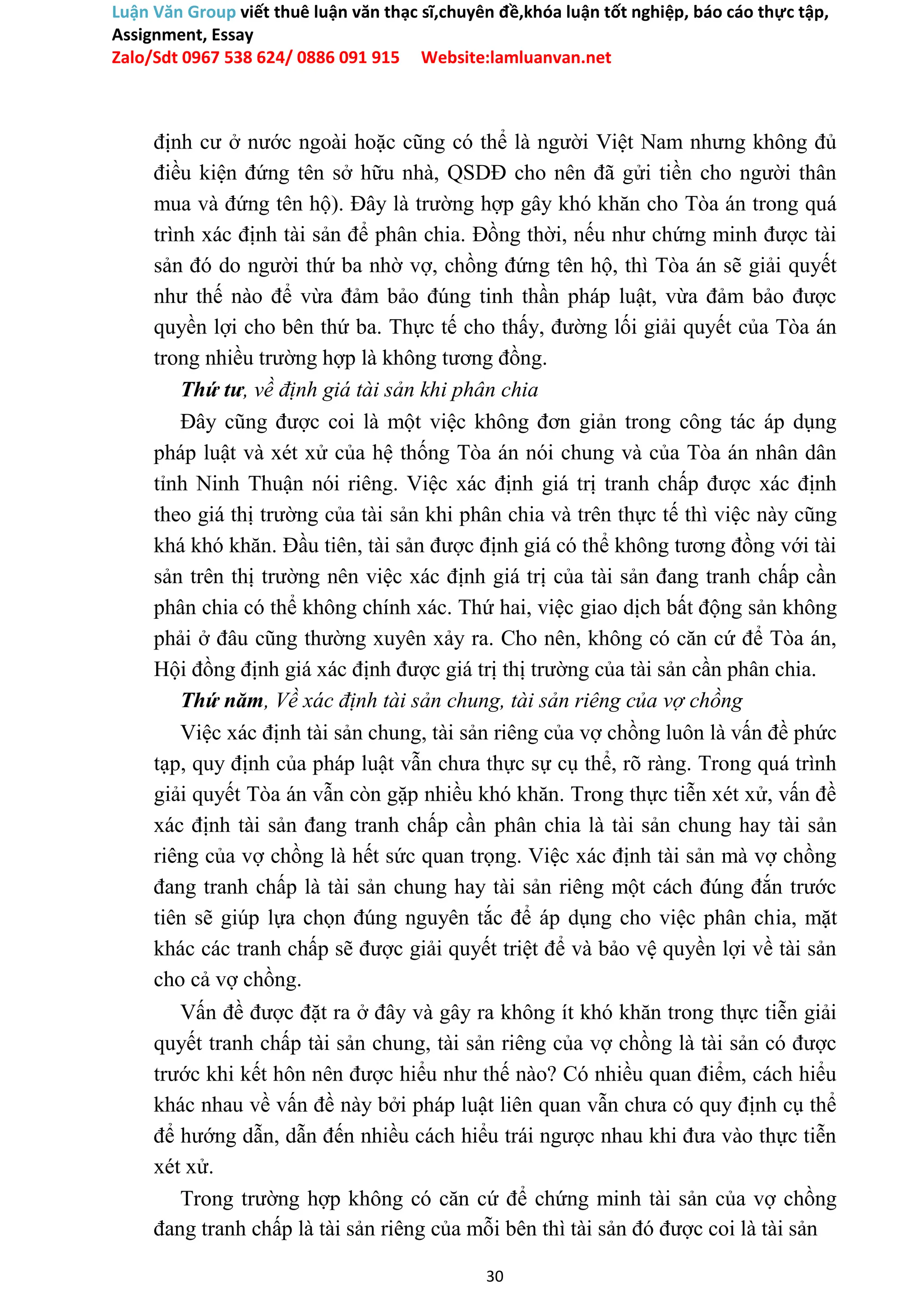 Luận Văn Group viết thuê luận văn thạc sĩ,chuyên đề,khóa luận tốt nghiệp, báo cáo thực tập, Assignment, Essay
Zalo/Sdt 0967 538 624/ 0886 091 915 Website:lamluanvan.net

định cư ở nước ngoài hoặc cũng có thể là người Việt Nam nhưng không đủ điều kiện đứng tên sở hữu nhà, QSDĐ cho nên đã gửi tiền cho người thân mua và đứng tên hộ). Đây là trường hợp gây khó khăn cho Tòa án trong quá trình xác định tài sản để phân chia. Đồng thời, nếu như chứng minh được tài sản đó do người thứ ba nhờ vợ, chồng đứng tên hộ, thì Tòa án sẽ giải quyết như thế nào để vừa đảm bảo đúng tinh thần pháp luật, vừa đảm bảo được quyền lợi cho bên thứ ba. Thực tế cho thấy, đường lối giải quyết của Tòa án trong nhiều trường hợp là không tương đồng.

Thứ tư, về định giá tài sản khi phân chia

Đây cũng được coi là một việc không đơn giản trong công tác áp dụng pháp luật và xét xử của hệ thống Tòa án nói chung và của Tòa án nhân dân tỉnh Ninh Thuận nói riêng. Việc xác định giá trị tranh chấp được xác định theo giá thị trường của tài sản khi phân chia và trên thực tế thì việc này cũng khá khó khăn. Đầu tiên, tài sản được định giá có thể không tương đồng với tài sản trên thị trường nên việc xác định giá trị của tài sản đang tranh chấp cần phân chia có thể không chính xác. Thứ hai, việc giao dịch bất động sản không phải ở đâu cũng thường xuyên xảy ra. Cho nên, không có căn cứ để Tòa án, Hội đồng định giá xác định được giá trị thị trường của tài sản cần phân chia.

Thứ năm, Về xác định tài sản chung, tài sản riêng của vợ chồng

Việc xác định tài sản chung, tài sản riêng của vợ chồng luôn là vấn đề phức tạp, quy định của pháp luật vẫn chưa thực sự cụ thể, rõ ràng. Trong quá trình giải quyết Tòa án vẫn còn gặp nhiều khó khăn. Trong thực tiễn xét xử, vấn đề xác định tài sản đang tranh chấp cần phân chia là tài sản chung hay tài sản riêng của vợ chồng là hết sức quan trọng. Việc xác định tài sản mà vợ chồng đang tranh chấp là tài sản chung hay tài sản riêng một cách đúng đắn trước tiên sẽ giúp lựa chọn đúng nguyên tắc để áp dụng cho việc phân chia, mặt khác các tranh chấp sẽ được giải quyết triệt để và bảo vệ quyền lợi về tài sản cho cả vợ chồng.

Vấn đề được đặt ra ở đây và gây ra không ít khó khăn trong thực tiễn giải quyết tranh chấp tài sản chung, tài sản riêng của vợ chồng là tài sản có được trước khi kết hôn nên được hiểu như thế nào? Có nhiều quan điểm, cách hiểu khác nhau về vấn đề này bởi pháp luật liên quan vẫn chưa có quy định cụ thể để hướng dẫn, dẫn đến nhiều cách hiểu trái ngược nhau khi đưa vào thực tiễn xét xử.

Trong trường hợp không có căn cứ để chứng minh tài sản của vợ chồng đang tranh chấp là tài sản riêng của mỗi bên thì tài sản đó được coi là tài sản

30